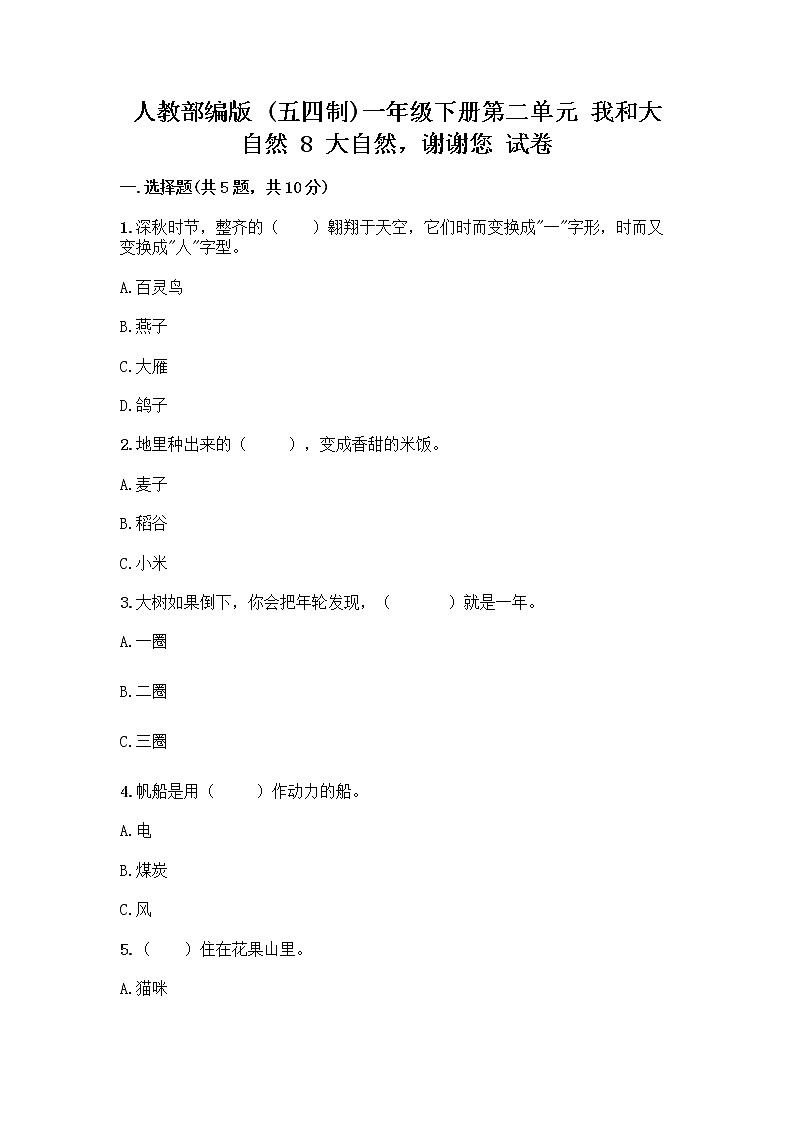 人教部编版（五四制)一年级下册第二单元 我和大自然 8 大自然，谢谢您 试卷

一.选择题(共5题，共10分)

1.深秋时节，整齐的（　　）翱翔于天空，它们时而变换成"一"字形，时而又变换成"人"字型。

A.百灵鸟

B.燕子

C.大雁

D.鸽子

2.地里种出来的（　　），变成香甜的米饭。

A.麦子

B.稻谷

C.小米

3.大树如果倒下，你会把年轮发现，（　　）就是一年。

A.一圈

B.二圈

C.三圈

4.帆船是用（　　）作动力的船。

A.电

B.煤炭

C.风

5.（　　）住在花果山里。

A.猫咪